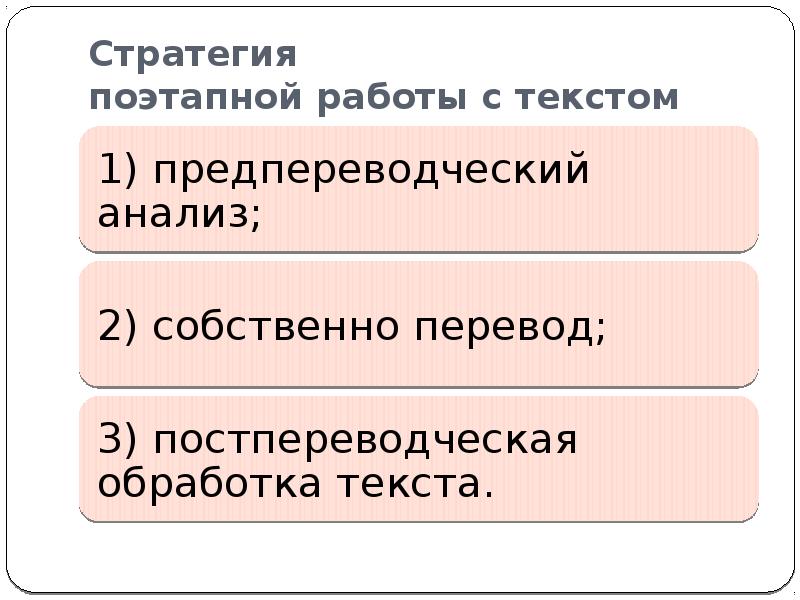 Стратегия
поэтапной работы с текстом

1) предпереводческий анализ;

2) собственно перевод;

3) постпереводческая обработка текста.